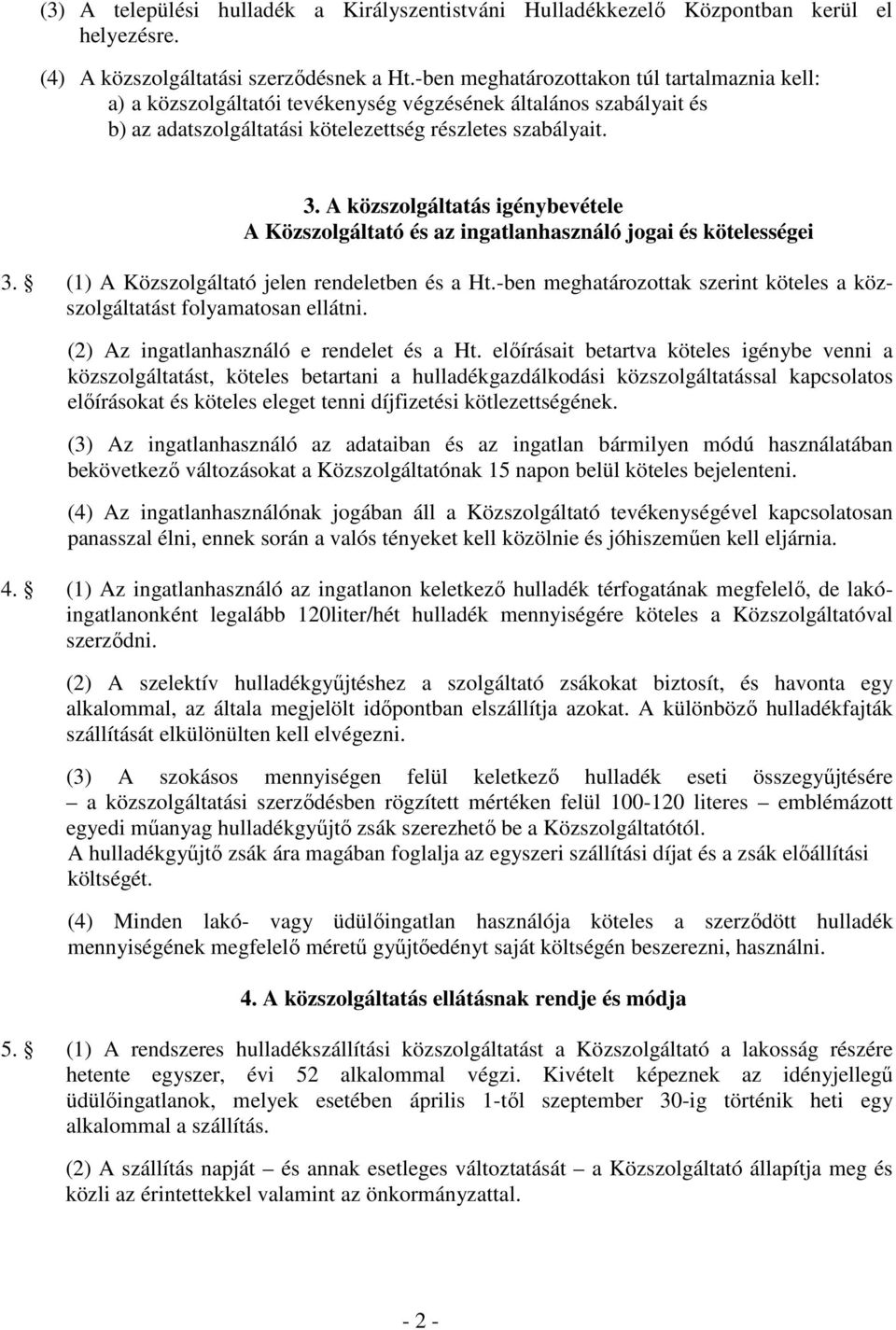 (3) A települési hulladék a Királyszentistváni Hulladékkezelő Központban kerül el helyezésre.

(4) A közszolgáltatási szerződésnek a Ht.-ben meghatározottakon túl tartalmaznia kell:
a) a közszolgáltatói tevékenység végzésének általános szabályait és
b) az adatszolgáltatási kötelezettség részletes szabályait.

3. A közszolgáltatás igénybevétele
A Közszolgáltató és az ingatlanhasználó jogai és kötelességei

3. § (1) A Közszolgáltató jelen rendeletben és a Ht.-ben meghatározottak szerint köteles a közszolgáltatást folyamatosan ellátni.

(2) Az ingatlanhasználó e rendelet és a Ht. előírásait betartva köteles igénybe venni a közszolgáltatást, köteles betartani a hulladékgazdálkodási közszolgáltatással kapcsolatos előírásokat és köteles eleget tenni díjfizetési kötlezettségének.

(3) Az ingatlanhasználó az adataiban és az ingatlan bármilyen módú használatában bekövetkező változásokat a Közszolgáltatónak 15 napon belül köteles bejelenteni.

(4) Az ingatlanhasználónak jogában áll a Közszolgáltató tevékenységével kapcsolatosan panasszal élni, ennek során a valós tényeket kell közölnie és jóhiszeműen kell eljárnia.

4. § (1) Az ingatlanhasználó az ingatlanon keletkező hulladék térfogatának megfelelő, de lakóingatlanonként legalább 120liter/hét hulladék mennyiségére köteles a Közszolgáltatóval szerződni.

(2) A szelektív hulladékgyűjtéshez a szolgáltató zsákokat biztosít, és havonta egy alkalommal, az általa megjelölt időpontban elszállítja azokat. A különböző hulladékfajták szállítását elkülönülten kell elvégezni.

(3) A szokásos mennyiségen felül keletkező hulladék eseti összegyűjtésére – a közszolgáltatási szerződésben rögzített mértéken felül 100-120 literes – emblémázott egyedi műanyag hulladékgyűjtő zsák szerezhető be a Közszolgáltatótól.
A hulladékgyűjtő zsák ára magában foglalja az egyszeri szállítási díjat és a zsák előállítási költségét.

(4) Minden lakó- vagy üdülőingatlan használója köteles a szerződött hulladék mennyiségének megfelelő méretű gyűjtőedényt saját költségén beszerezni, használni.

4. A közszolgáltatás ellátásnak rendje és módja

5. § (1) A rendszeres hulladékszállítási közszolgáltatást a Közszolgáltató a lakosság részére hetente egyszer, évi 52 alkalommal végzi. Kivételt képeznek az idényjellegű üdülőingatlanok, melyek esetében április 1-től szeptember 30-ig történik heti egy alkalommal a szállítás.

(2) A szállítás napját – és annak esetleges változtatását – a Közszolgáltató állapítja meg és közli az érintettekkel valamint az önkormányzattal.

- 2 -